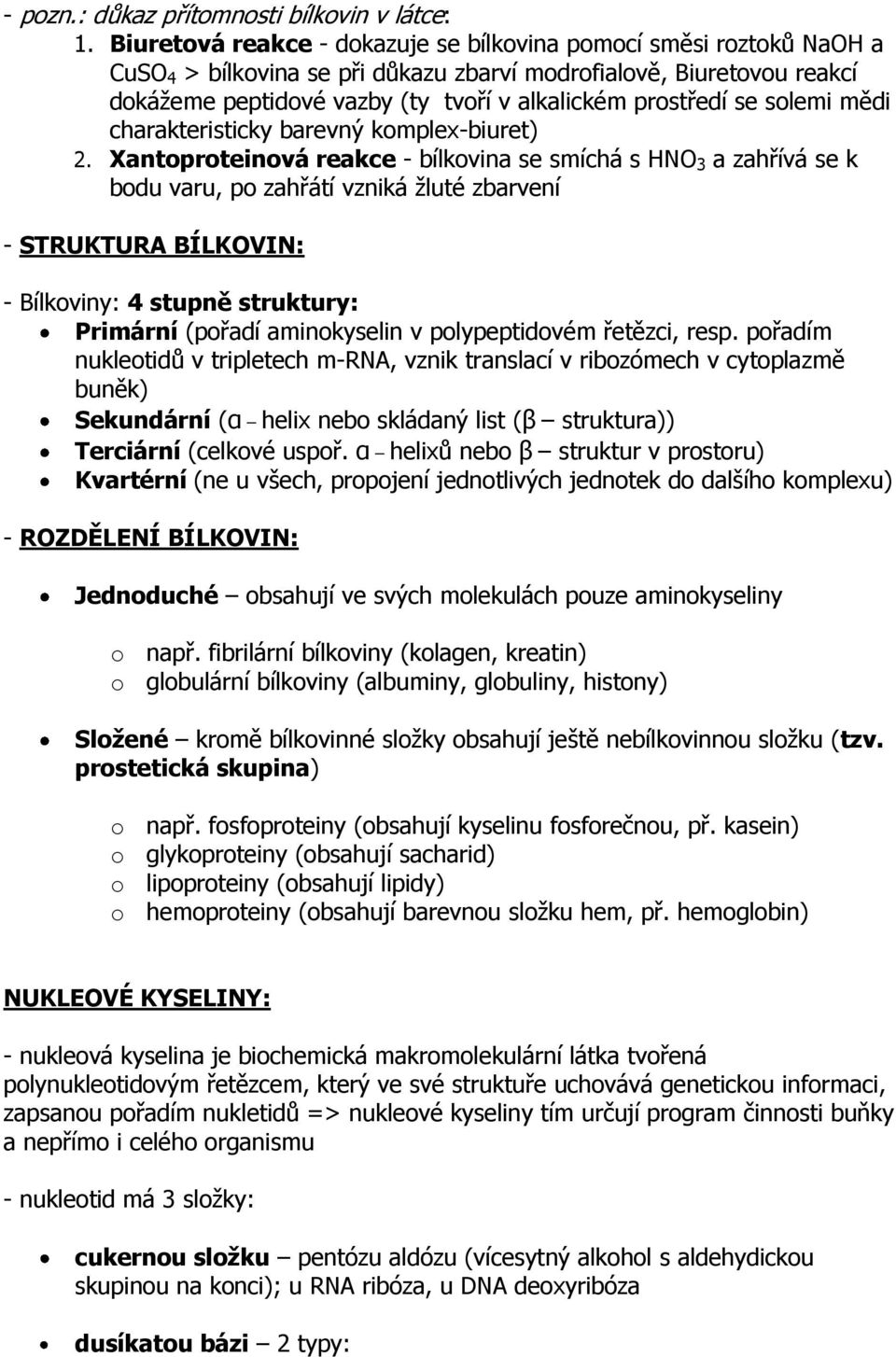 - pozn.: důkaz přítomnosti bílkovin v látce:

1. Biuretová reakce - dokazuje se bílkovina pomocí směsi roztoků NaOH a $CuSO_4$ > bílkovina se při důkazu zbarví modrofialově, Biuretovou reakcí dokážeme peptidové vazby (ty tvoří v alkalickém prostředí se solemi mědi charakteristicky barevný komplex-biuret)
2. Xantoproteinová reakce - bílkovina se smíchá s $HNO_3$ a zahřívá se k bodu varu, po zahřátí vzniká žluté zbarvení

- STRUKTURA BÍLKOVIN:

- Bílkoviny: 4 stupně struktury:
• Primární (pořadí aminokyselin v polypeptidovém řetězci, resp. pořadím nukleotidů v tripletech m-RNA, vznik translací v ribozómech v cytoplazmě buněk)
• Sekundární (α – helix nebo skládaný list (β – struktura))
• Terciární (celkové uspoř. α – helixů nebo β – struktur v prostoru)
• Kvartérní (ne u všech, propojení jednotlivých jednotek do dalšího komplexu)

- ROZDĚLENÍ BÍLKOVIN:

• Jednoduché – obsahují ve svých molekulách pouze aminokyseliny

o např. fibrilární bílkoviny (kolagen, kreatin)
o globulární bílkoviny (albuminy, globuliny, histony)

• Složené – kromě bílkovinné složky obsahují ještě nebílkovinnou složku (tzv. prostetická skupina)

o např. fosfoproteiny (obsahují kyselinu fosforečnou, př. kasein)
o glykoproteiny (obsahují sacharid)
o lipoproteiny (obsahují lipidy)
o hemoproteiny (obsahují barevnou složku hem, př. hemoglobin)

NUKLEOVÉ KYSELINY:

- nukleová kyselina je biochemická makromolekulární látka tvořená polynukleotidovým řetězcem, který ve své struktuře uchovává genetickou informaci, zapsanou pořadím nukletidů => nukleové kyseliny tím určují program činnosti buňky a nepřímo i celého organismu

- nukleotid má 3 složky:

• cukernou složku – pentózu aldózu (vícesytný alkohol s aldehydickou skupinou na konci); u RNA ribóza, u DNA deoxyribóza

• dusíkatou bázi – 2 typy: